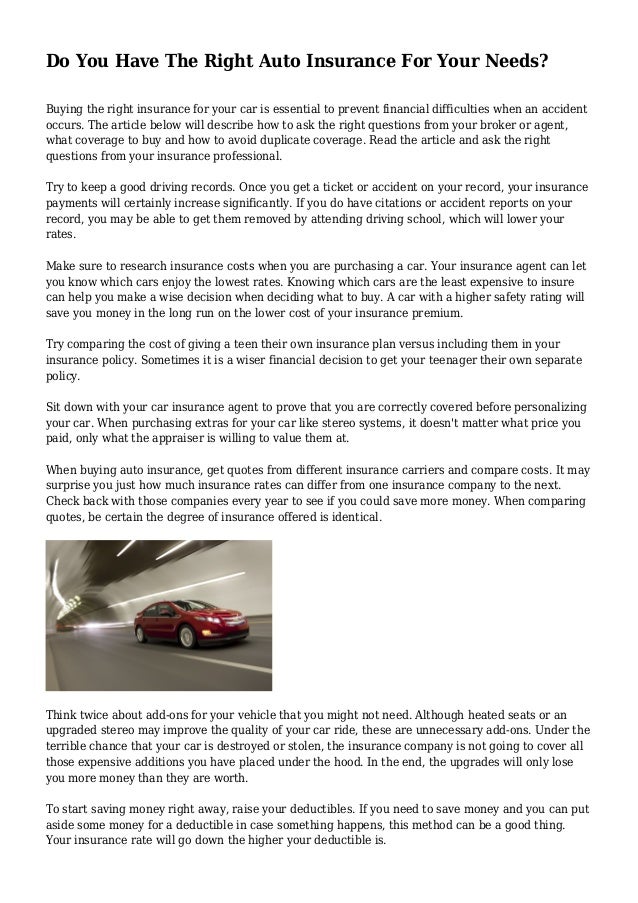 Do You Have The Right Auto Insurance For Your Needs?

Buying the right insurance for your car is essential to prevent financial difficulties when an accident occurs. The article below will describe how to ask the right questions from your broker or agent, what coverage to buy and how to avoid duplicate coverage. Read the article and ask the right questions from your insurance professional.

Try to keep a good driving records. Once you get a ticket or accident on your record, your insurance payments will certainly increase significantly. If you do have citations or accident reports on your record, you may be able to get them removed by attending driving school, which will lower your rates.

Make sure to research insurance costs when you are purchasing a car. Your insurance agent can let you know which cars enjoy the lowest rates. Knowing which cars are the least expensive to insure can help you make a wise decision when deciding what to buy. A car with a higher safety rating will save you money in the long run on the lower cost of your insurance premium.

Try comparing the cost of giving a teen their own insurance plan versus including them in your insurance policy. Sometimes it is a wiser financial decision to get your teenager their own separate policy.

Sit down with your car insurance agent to prove that you are correctly covered before personalizing your car. When purchasing extras for your car like stereo systems, it doesn't matter what price you paid, only what the appraiser is willing to value them at.

When buying auto insurance, get quotes from different insurance carriers and compare costs. It may surprise you just how much insurance rates can differ from one insurance company to the next. Check back with those companies every year to see if you could save more money. When comparing quotes, be certain the degree of insurance offered is identical.

Think twice about add-ons for your vehicle that you might not need. Although heated seats or an upgraded stereo may improve the quality of your car ride, these are unnecessary add-ons. Under the terrible chance that your car is destroyed or stolen, the insurance company is not going to cover all those expensive additions you have placed under the hood. In the end, the upgrades will only lose you more money than they are worth.

To start saving money right away, raise your deductibles. If you need to save money and you can put aside some money for a deductible in case something happens, this method can be a good thing. Your insurance rate will go down the higher your deductible is.